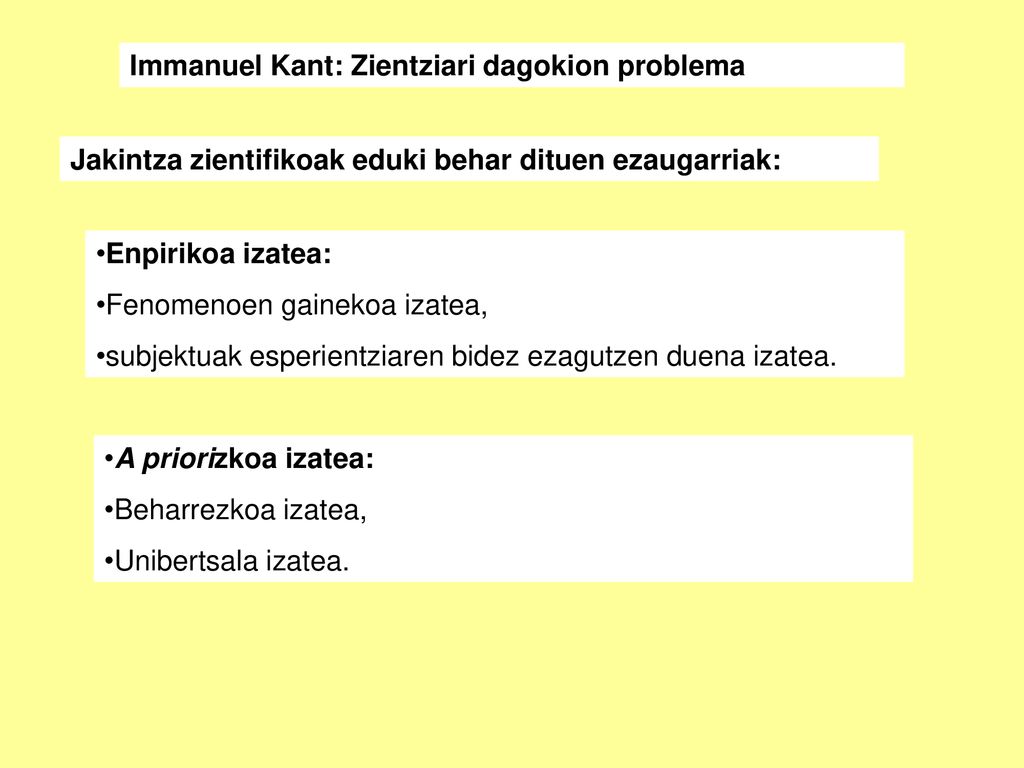 Immanuel Kant: Zientziari dagokion problema

Jakintza zientifikoak eduki behar dituen ezaugarriak:

•Enpirikoa izatea:
•Fenomenoen gainekoa izatea,
•subjektuak esperientziaren bidez ezagutzen duena izatea.

•A priorizkoa izatea:
•Beharrezkoa izatea,
•Unibertsala izatea.